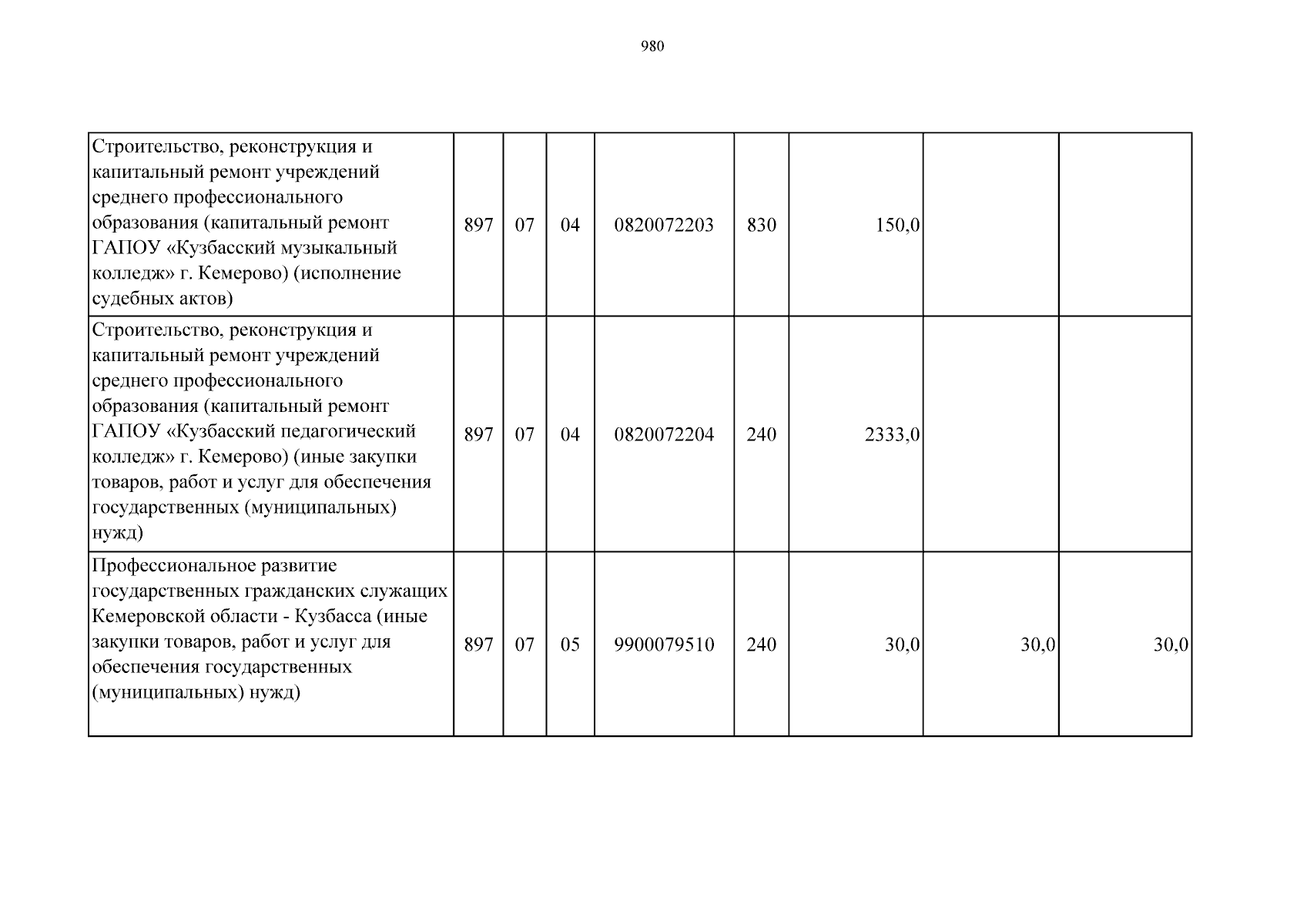 980

| Строительство, реконструкция и капитальный ремонт учреждений среднего профессионального образования (капитальный ремонт ГАПОУ «Кузбасский музыкальный колледж» г. Кемерово) (исполнение судебных актов) | 897 | 07 | 04 | 0820072203 | 830 | 150,0 | | |
|---|---|---|---|---|---|---|---|---|
| Строительство, реконструкция и капитальный ремонт учреждений среднего профессионального образования (капитальный ремонт ГАПОУ «Кузбасский педагогический колледж» г. Кемерово) (иные закупки товаров, работ и услуг для обеспечения государственных (муниципальных) нужд) | 897 | 07 | 04 | 0820072204 | 240 | 2333,0 | | |
| Профессиональное развитие государственных гражданских служащих Кемеровской области - Кузбасса (иные закупки товаров, работ и услуг для обеспечения государственных (муниципальных) нужд) | 897 | 07 | 05 | 9900079510 | 240 | 30,0 | 30,0 | 30,0 |